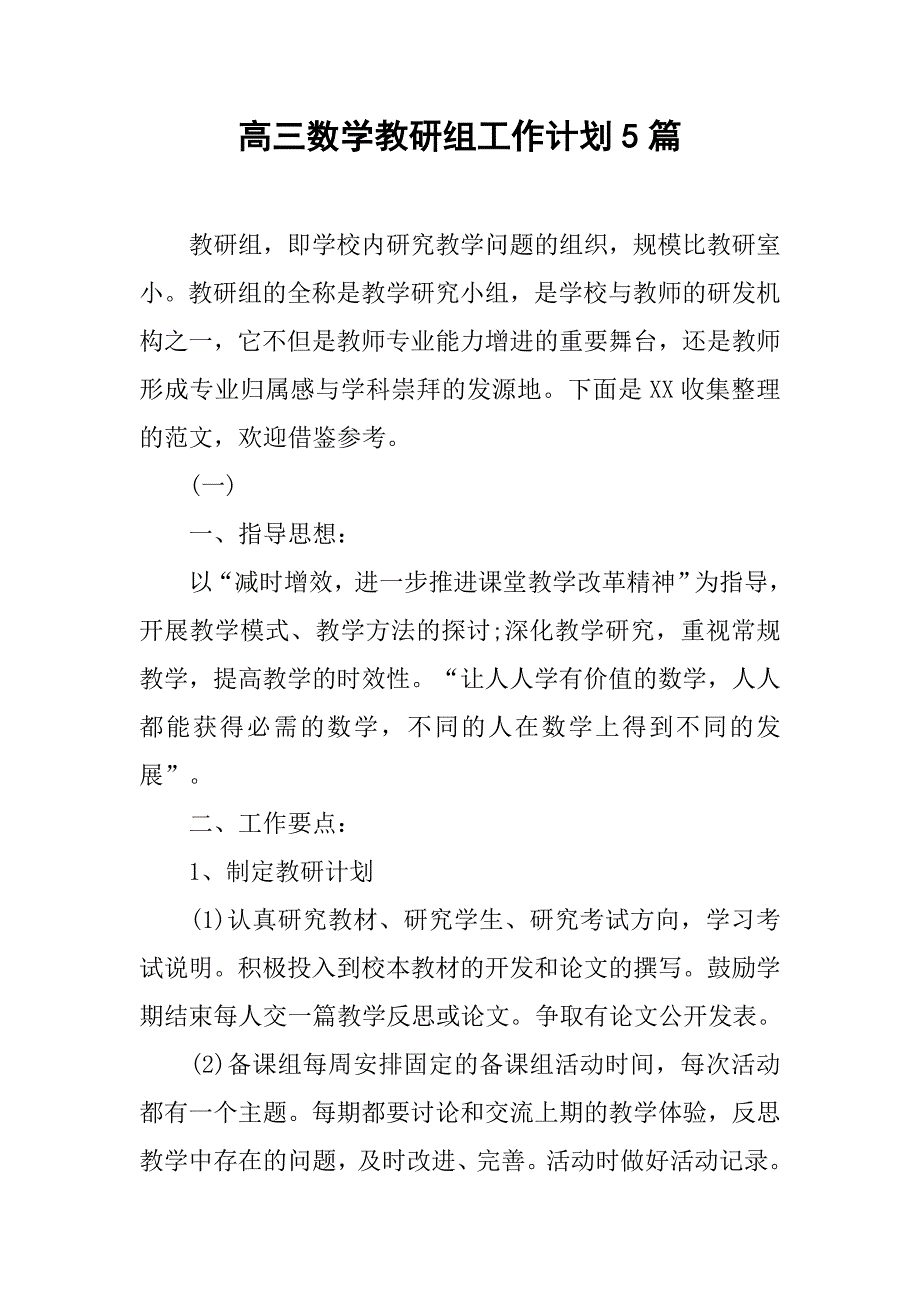 高三数学教研组工作计划5篇

教研组，即学校内研究教学问题的组织，规模比教研室小。教研组的全称是教学研究小组，是学校与教师的研发机构之一，它不但是教师专业能力增进的重要舞台，还是教师形成专业归属感与学科崇拜的发源地。下面是XX收集整理的范文，欢迎借鉴参考。

(一)

一、指导思想：

以“减时增效，进一步推进课堂教学改革精神”为指导，开展教学模式、教学方法的探讨;深化教学研究，重视常规教学，提高教学的时效性。“让人人学有价值的数学，人人都能获得必需的数学，不同的人在数学上得到不同的发展”。

二、工作要点：

1、制定教研计划

(1)认真研究教材、研究学生、研究考试方向，学习考试说明。积极投入到校本教材的开发和论文的撰写。鼓励学期结束每人交一篇教学反思或论文。争取有论文公开发表。

(2)备课组每周安排固定的备课组活动时间，每次活动都有一个主题。每期都要讨论和交流上期的教学体验，反思教学中存在的问题，及时改进、完善。活动时做好活动记录。